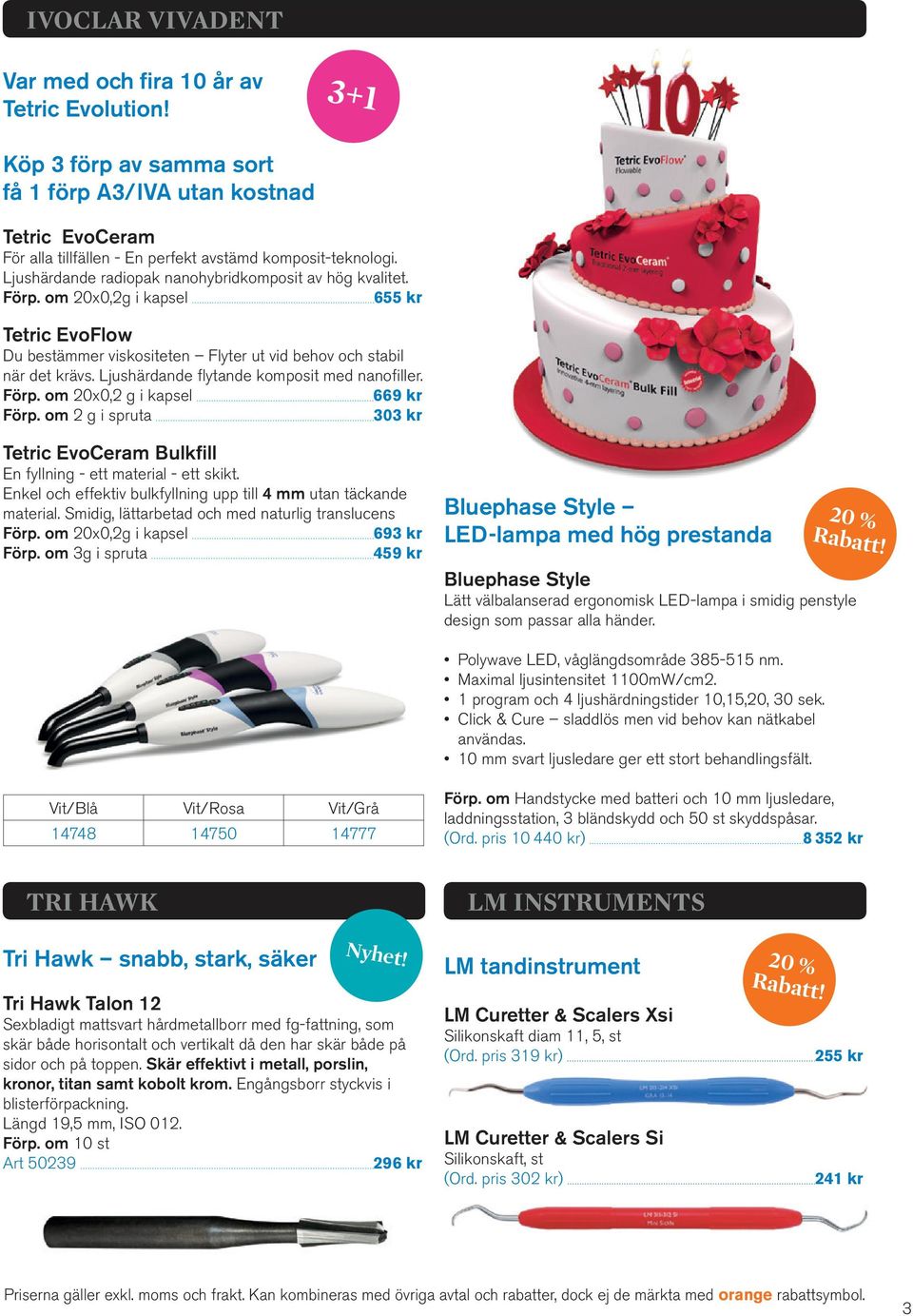 IVOCLAR VIVADENT

Var med och fira 10 år av Tetric Evolution!

3+1

Köp 3 förp av samma sort få 1 förp A3/IVA utan kostnad

Tetric EvoCeram
För alla tillfällen - En perfekt avstämd komposit-teknologi. Ljushärdande radiopak nanohybridkomposit av hög kvalitet.
Förp. om 20x0,2g i kapsel 655 kr

Tetric EvoFlow
Du bestämmer viskositeten – Flyter ut vid behov och stabil när det krävs. Ljushärdande flytande komposit med nanofiller.
Förp. om 20x0,2 g i kapsel 669 kr
Förp. om 2 g i spruta 303 kr

Tetric EvoCeram Bulkfill
En fyllning - ett material - ett skikt.
Enkel och effektiv bulkfyllning upp till 4 mm utan täckande material. Smidig, lättarbetad och med naturlig translucens
Förp. om 20x0,2g i kapsel 693 kr
Förp. om 3g i spruta 459 kr

10

Tetric EvoFlow Flowable

Tetric EvoCeram

Tetric EvoCeram Bulk Fill

Bluephase Style – LED-lampa med hög prestanda

20 % Rabatt!

Bluephase Style
Lätt välbalanserad ergonomisk LED-lampa i smidig penstyle design som passar alla händer.

• Polywave LED, våglängdsområde 385-515 nm.
• Maximal ljusintensitet 1100mW/cm2.
• 1 program och 4 ljushärdningstider 10,15,20, 30 sek.
• Click & Cure – sladdlös men vid behov kan nätkabel användas.
• 10 mm svart ljusledare ger ett stort behandlingsfält.

| Vit/Blå | Vit/Rosa | Vit/Grå |
|---|---|---|
| 14748 | 14750 | 14777 |

Förp. om Handstycke med batteri och 10 mm ljusledare, laddningsstation, 3 bländskydd och 50 st skyddspåsar.
(Ord. pris 10 440 kr) 8 352 kr

TRI HAWK

Tri Hawk – snabb, stark, säker

Nyhet!

Tri Hawk Talon 12
Sexbladigt mattsvart hårdmetallborr med fg-fattning, som skär både horisontalt och vertikalt då den har skär både på sidor och på toppen. Skär effektivt i metall, porslin, kronor, titan samt kobolt krom. Engångsborr styckvis i blisterförpackning.
Längd 19,5 mm, ISO 012.
Förp. om 10 st
Art 50239 296 kr

LM INSTRUMENTS

LM tandinstrument

20 % Rabatt!

LM Curetter & Scalers Xsi
Silikonskaft diam 11, 5, st
(Ord. pris 319 kr) 255 kr

LM Curetter & Scalers Si
Silikonskaft, st
(Ord. pris 302 kr) 241 kr

Priserna gäller exkl. moms och frakt. Kan kombineras med övriga avtal och rabatter, dock ej de märkta med orange rabattsymbol.

3